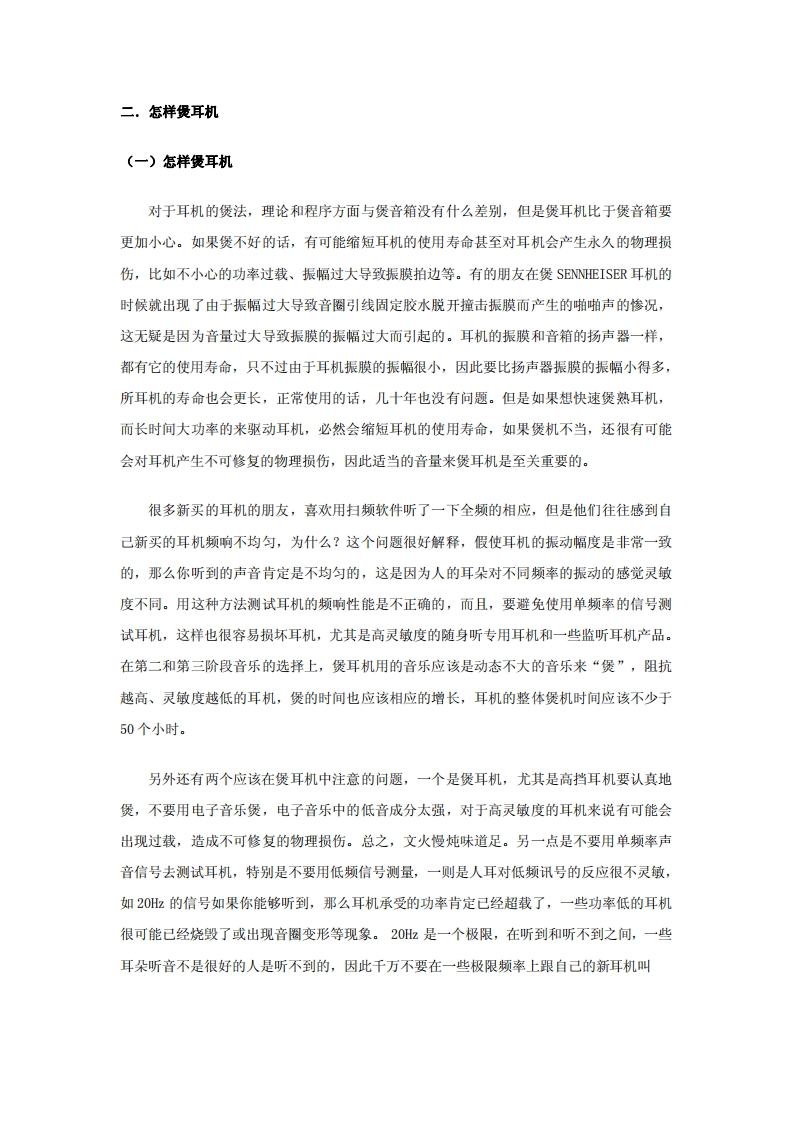 二．怎样煲耳机

（一）怎样煲耳机

对于耳机的煲法，理论和程序方面与煲音箱没有什么差别，但是煲耳机比于煲音箱要更加小心。如果煲不好的话，有可能缩短耳机的使用寿命甚至对耳机会产生永久的物理损伤，比如不小心的功率过载、振幅过大导致振膜拍边等。有的朋友在煲 SENNHEISER 耳机的时候就出现了由于振幅过大导致音圈引线固定胶水脱开撞击振膜而产生的啪啪声的惨况，这无疑是因为音量过大导致振膜的振幅过大而引起的。耳机的振膜和音箱的扬声器一样，都有它的使用寿命，只不过由于耳机振膜的振幅很小，因此要比扬声器振膜的振幅小得多，所耳机的寿命也会更长，正常使用的话，几十年也没有问题。但是如果想快速煲熟耳机，而长时间大功率的来驱动耳机，必然会缩短耳机的使用寿命，如果煲机不当，还很有可能会对耳机产生不可修复的物理损伤，因此适当的音量来煲耳机是至关重要的。

很多新买的耳机的朋友，喜欢用扫频软件听了一下全频的相应，但是他们往往感到自己新买的耳机频响不均匀，为什么？这个问题很好解释，假使耳机的振动幅度是非常一致的，那么你听到的声音肯定是不均匀的，这是因为人的耳朵对不同频率的振动的感觉灵敏度不同。用这种方法测试耳机的频响性能是不正确的，而且，要避免使用单频率的信号测试耳机，这样也很容易损坏耳机，尤其是高灵敏度的随身听专用耳机和一些监听耳机产品。在第二和第三阶段音乐的选择上，煲耳机用的音乐应该是动态不大的音乐来“煲”，阻抗越高、灵敏度越低的耳机，煲的时间也应该相应的增长，耳机的整体煲机时间应该不少于 50 个小时。

另外还有两个应该在煲耳机中注意的问题，一个是煲耳机，尤其是高挡耳机要认真地煲，不要用电子音乐煲，电子音乐中的低音成分太强，对于高灵敏度的耳机来说有可能会出现过载，造成不可修复的物理损伤。总之，文火慢炖味道足。另一点是不要用单频率声音信号去测试耳机，特别是不要用低频信号测量，一则是人耳对低频讯号的反应很不灵敏，如 20Hz 的信号如果你能够听到，那么耳机承受的功率肯定已经超载了，一些功率低的耳机很可能已经烧毁了或出现音圈变形等现象。 20Hz 是一个极限，在听到和听不到之间，一些耳朵听音不是很好的人是听不到的，因此千万不要在一些极限频率上跟自己的新耳机叫